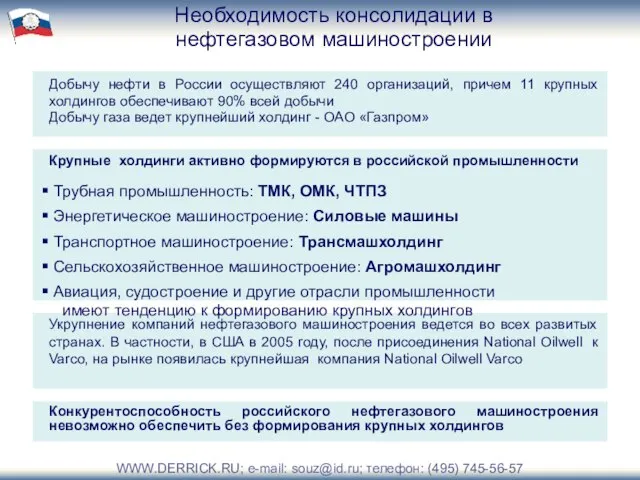 Необходимость консолидации в нефтегазовом машиностроении

Добычу нефти в России осуществляют 240 организаций, причем 11 крупных холдингов обеспечивают 90% всей добычи
Добычу газа ведет крупнейший холдинг - ОАО «Газпром»

Крупные холдинги активно формируются в российской промышленности

▪ Трубная промышленность: ТМК, ОМК, ЧТПЗ
▪ Энергетическое машиностроение: Силовые машины
▪ Транспортное машиностроение: Трансмашхолдинг
▪ Сельскохозяйственное машиностроение: Агромашхолдинг
▪ Авиация, судостроение и другие отрасли промышленности имеют тенденцию к формированию крупных холдингов

Укрупнение компаний нефтегазового машиностроения ведется во всех развитых странах. В частности, в США в 2005 году, после присоединения National Oilwell к Varco, на рынке появилась крупнейшая компания National Oilwell Varco

Конкурентоспособность российского нефтегазового машиностроения невозможно обеспечить без формирования крупных холдингов

WWW.DERRICK.RU; e-mail: souz@id.ru; телефон: (495) 745-56-57